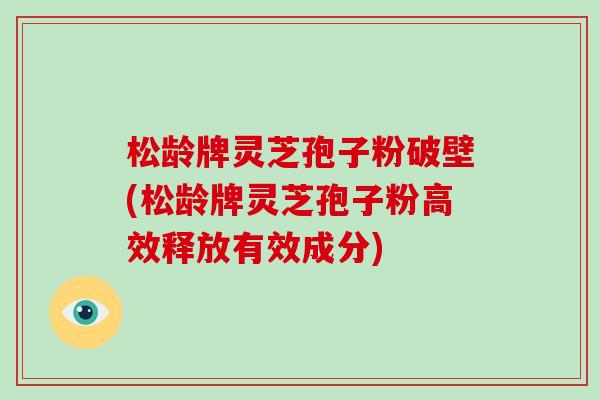 松龄牌灵芝孢子粉破壁(松龄牌灵芝孢子粉高效释放有效成分)